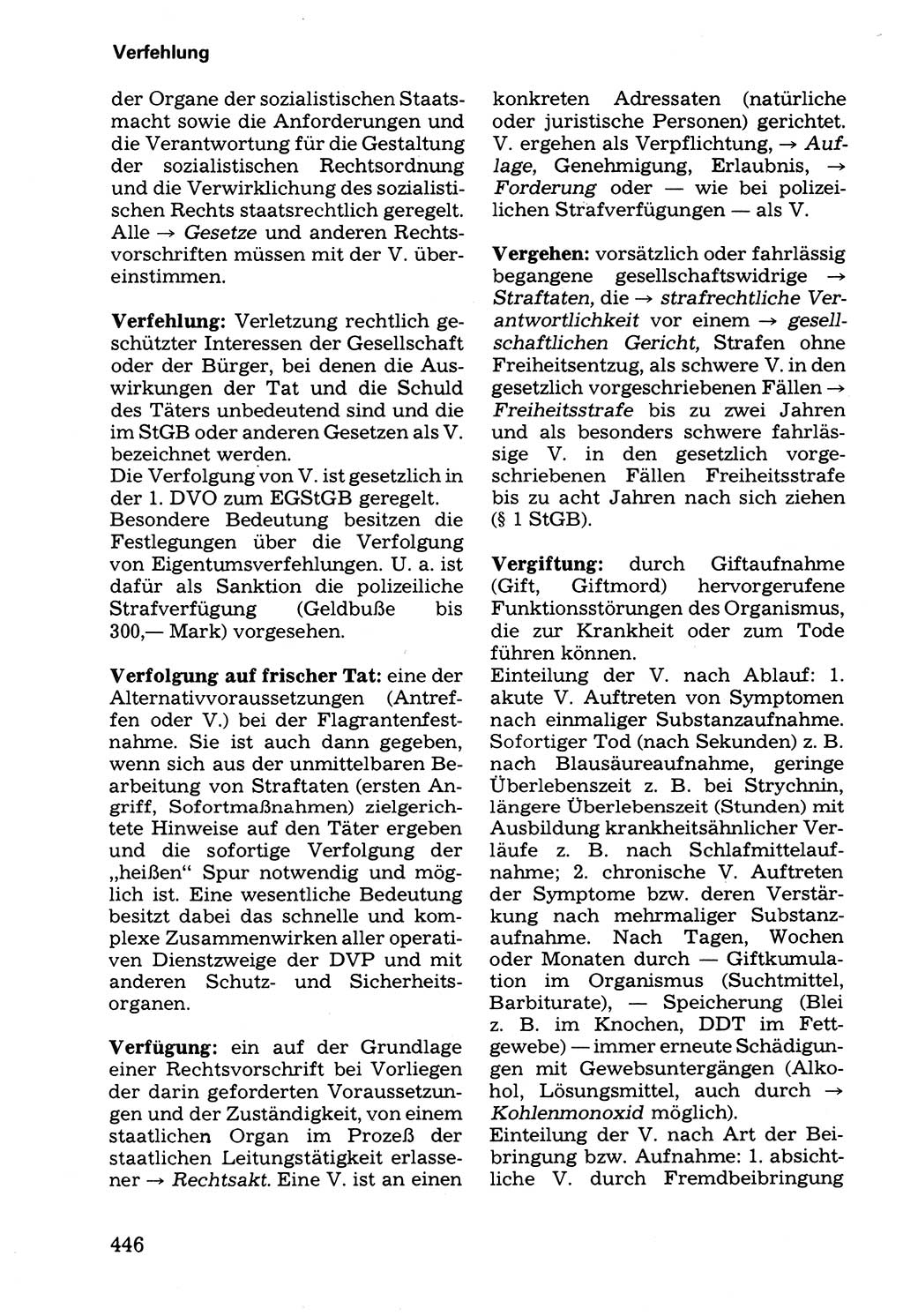 Verfehlung

der Organe der sozialistischen Staatsmacht sowie die Anforderungen und die Verantwortung für die Gestaltung der sozialistischen Rechtsordnung und die Verwirklichung des sozialistischen Rechts staatsrechtlich geregelt. Alle → Gesetze und anderen Rechtsvorschriften müssen mit der V. übereinstimmen.

Verfehlung: Verletzung rechtlich geschützter Interessen der Gesellschaft oder der Bürger, bei denen die Auswirkungen der Tat und die Schuld des Täters unbedeutend sind und die im StGB oder anderen Gesetzen als V. bezeichnet werden.
Die Verfolgung von V. ist gesetzlich in der 1. DVO zum EGStGB geregelt. Besondere Bedeutung besitzen die Festlegungen über die Verfolgung von Eigentumsverfehlungen. U. a. ist dafür als Sanktion die polizeiliche Strafverfügung (Geldbuße bis 300,— Mark) vorgesehen.

Verfolgung auf frischer Tat: eine der Alternativvoraussetzungen (Antreffen oder V.) bei der Flagrantenfestnahme. Sie ist auch dann gegeben, wenn sich aus der unmittelbaren Bearbeitung von Straftaten (ersten Angriff, Sofortmaßnahmen) zielgerichtete Hinweise auf den Täter ergeben und die sofortige Verfolgung der „heißen“ Spur notwendig und möglich ist. Eine wesentliche Bedeutung besitzt dabei das schnelle und komplexe Zusammenwirken aller operativen Dienstzweige der DVP und mit anderen Schutz- und Sicherheitsorganen.

Verfügung: ein auf der Grundlage einer Rechtsvorschrift bei Vorliegen der darin geforderten Voraussetzungen und der Zuständigkeit, von einem staatlichen Organ im Prozeß der staatlichen Leitungstätigkeit erlassener → Rechtsakt. Eine V. ist an einen konkreten Adressaten (natürliche oder juristische Personen) gerichtet. V. ergehen als Verpflichtung, → Auflage, Genehmigung, Erlaubnis, → Forderung oder — wie bei polizeilichen Strafverfügungen — als V.

Vergehen: vorsätzlich oder fahrlässig begangene gesellschaftswidrige → Straftaten, die → strafrechtliche Verantwortlichkeit vor einem → gesellschaftlichen Gericht, Strafen ohne Freiheitsentzug, als schwere V. in den gesetzlich vorgeschriebenen Fällen → Freiheitsstrafe bis zu zwei Jahren und als besonders schwere fahrlässige V. in den gesetzlich vorgeschriebenen Fällen Freiheitsstrafe bis zu acht Jahren nach sich ziehen (§ 1 StGB).

Vergiftung: durch Giftaufnahme (Gift, Giftmord) hervorgerufene Funktionsstörungen des Organismus, die zur Krankheit oder zum Tode führen können.
Einteilung der V. nach Ablauf: 1. akute V. Auftreten von Symptomen nach einmaliger Substanzaufnahme. Sofortiger Tod (nach Sekunden) z. B. nach Blausäureaufnahme, geringe Überlebenszeit z. B. bei Strychnin, längere Überlebenszeit (Stunden) mit Ausbildung krankheitsähnlicher Verläufe z. B. nach Schlafmittelaufnahme; 2. chronische V. Auftreten der Symptome bzw. deren Verstärkung nach mehrmaliger Substanzaufnahme. Nach Tagen, Wochen oder Monaten durch — Giftkumulation im Organismus (Suchtmittel, Barbiturate), — Speicherung (Blei z. B. im Knochen, DDT im Fettgewebe) — immer erneute Schädigungen mit Gewebsuntergängen (Alkohol, Lösungsmittel, auch durch → Kohlenmonoxid möglich).
Einteilung der V. nach Art der Beibringung bzw. Aufnahme: 1. absichtliche V. durch Fremdbeibringung

446